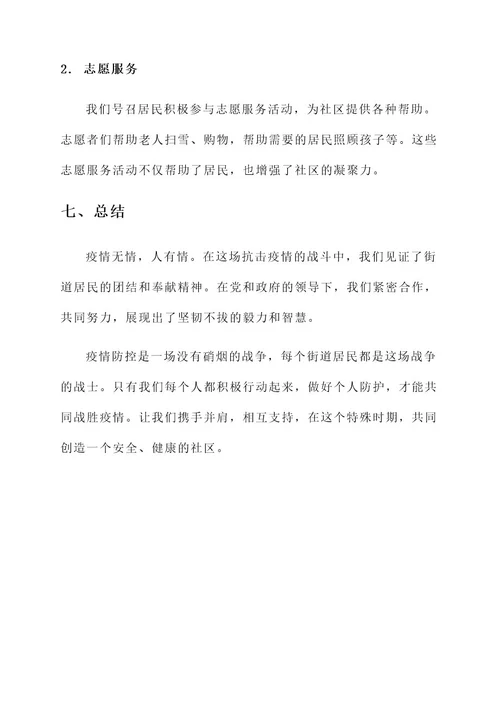 2. 志愿服务

我们号召居民积极参与志愿服务活动，为社区提供各种帮助。志愿者们帮助老人扫雪、购物，帮助需要的居民照顾孩子等。这些志愿服务活动不仅帮助了居民，也增强了社区的凝聚力。

七、总结

疫情无情，人有情。在这场抗击疫情的战斗中，我们见证了街道居民的团结和奉献精神。在党和政府的领导下，我们紧密合作，共同努力，展现出了坚韧不拔的毅力和智慧。

疫情防控是一场没有硝烟的战争，每个街道居民都是这场战争的战士。只有我们每个人都积极行动起来，做好个人防护，才能共同战胜疫情。让我们携手并肩，相互支持，在这个特殊时期，共同创造一个安全、健康的社区。